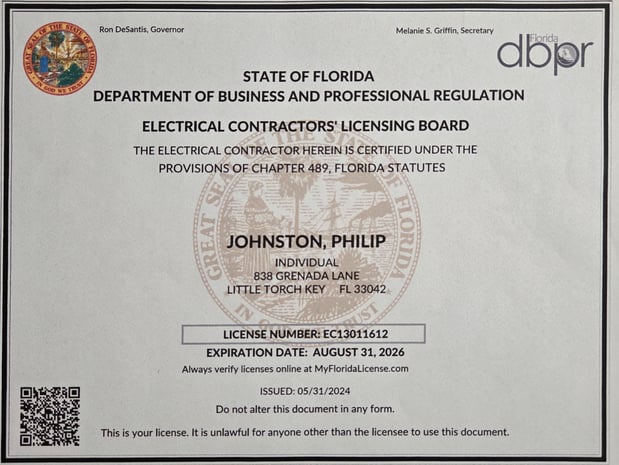 GREAT SEAL OF THE STATE OF FLORIDA
IN GOD WE TRUST

Ron DeSantis, Governor

Melanie S. Griffin, Secretary

Florida dbpr

STATE OF FLORIDA
DEPARTMENT OF BUSINESS AND PROFESSIONAL REGULATION

ELECTRICAL CONTRACTORS' LICENSING BOARD

THE ELECTRICAL CONTRACTOR HEREIN IS CERTIFIED UNDER THE PROVISIONS OF CHAPTER 489, FLORIDA STATUTES

GREAT SEAL OF THE STATE OF FLORIDA
IN GOD WE TRUST

JOHNSTON, PHILIP
INDIVIDUAL
838 GRENADA LANE
LITTLE TORCH KEY FL 33042

LICENSE NUMBER: EC13011612

EXPIRATION DATE: AUGUST 31, 2026

Always verify licenses online at MyFloridaLicense.com

ISSUED: 05/31/2024

Do not alter this document in any form.

This is your license. It is unlawful for anyone other than the licensee to use this document.